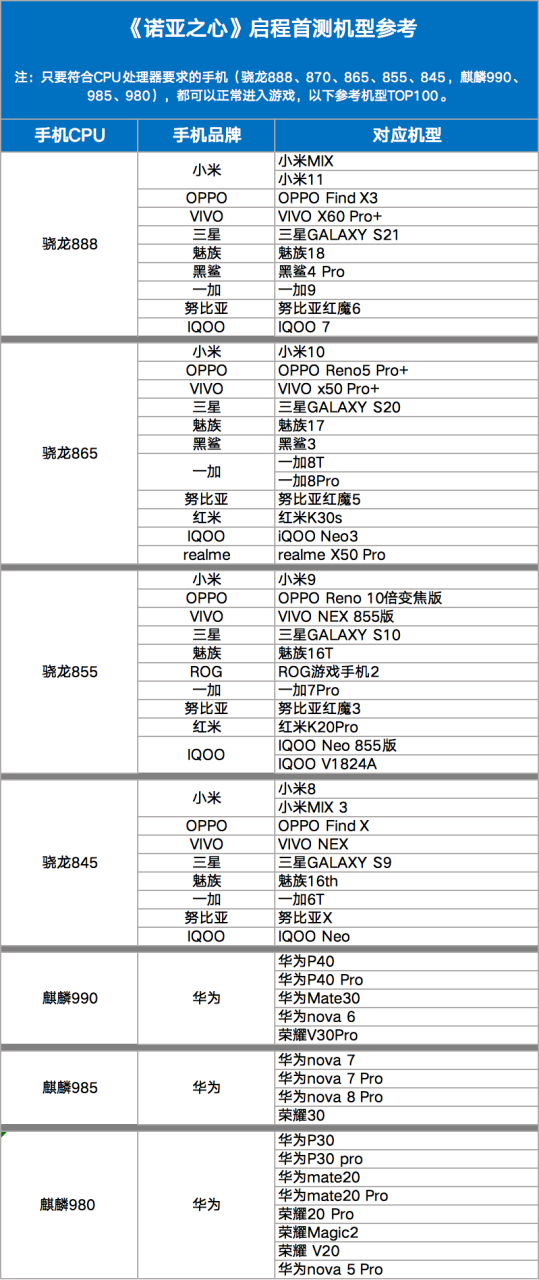 《诺亚之心》启程首测机型参考

注：只要符合CPU处理器要求的手机（骁龙888、870、865、855、845，麒麟990、985、980），都可以正常进入游戏，以下参考机型TOP100。

| 手机CPU | 手机品牌 | 对应机型 |
|---|---|---|
| 骁龙888 | 小米 | 小米MIX |
| | | 小米11 |
| | OPPO | OPPO Find X3 |
| | VIVO | VIVO X60 Pro+ |
| | 三星 | 三星GALAXY S21 |
| | 魅族 | 魅族18 |
| | 黑鲨 | 黑鲨4 Pro |
| | 一加 | 一加9 |
| | 努比亚 | 努比亚红魔6 |
| | IQOO | IQOO 7 |
| 骁龙865 | 小米 | 小米10 |
| | OPPO | OPPO Reno5 Pro+ |
| | VIVO | VIVO x50 Pro+ |
| | 三星 | 三星GALAXY S20 |
| | 魅族 | 魅族17 |
| | 黑鲨 | 黑鲨3 |
| | 一加 | 一加8T |
| | | 一加8Pro |
| | 努比亚 | 努比亚红魔5 |
| | 红米 | 红米K30s |
| | IQOO | iQOO Neo3 |
| | realme | realme X50 Pro |
| 骁龙855 | 小米 | 小米9 |
| | OPPO | OPPO Reno 10倍变焦版 |
| | VIVO | VIVO NEX 855版 |
| | 三星 | 三星GALAXY S10 |
| | 魅族 | 魅族16T |
| | ROG | ROG游戏手机2 |
| | 一加 | 一加7Pro |
| | 努比亚 | 努比亚红魔3 |
| | 红米 | 红米K20Pro |
| | IQOO | IQOO Neo 855版 |
| | | IQOO V1824A |
| 骁龙845 | 小米 | 小米8 |
| | | 小米MIX 3 |
| | OPPO | OPPO Find X |
| | VIVO | VIVO NEX |
| | 三星 | 三星GALAXY S9 |
| | 魅族 | 魅族16th |
| | 一加 | 一加6T |
| | 努比亚 | 努比亚X |
| | IQOO | IQOO Neo |
| 麒麟990 | 华为 | 华为P40 |
| | | 华为P40 Pro |
| | | 华为Mate30 |
| | | 华为nova 6 |
| | | 荣耀V30Pro |
| 麒麟985 | 华为 | 华为nova 7 |
| | | 华为nova 7 Pro |
| | | 华为nova 8 Pro |
| | | 荣耀30 |
| 麒麟980 | 华为 | 华为P30 |
| | | 华为P30 pro |
| | | 华为mate20 |
| | | 华为mate20 Pro |
| | | 荣耀20 Pro |
| | | 荣耀Magic2 |
| | | 荣耀 V20 |
| | | 华为nova 5 Pro |